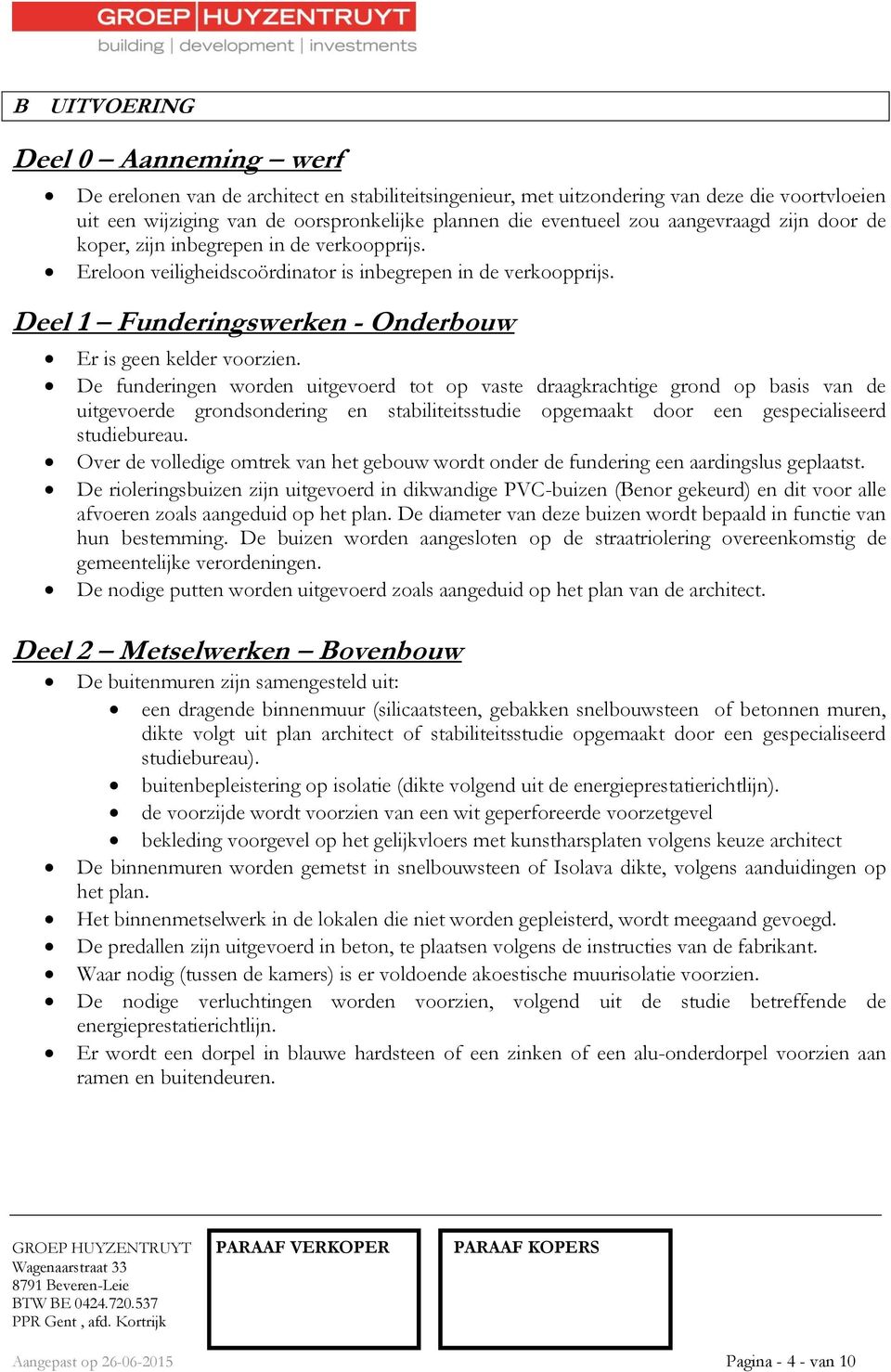 GROEP HUYZENTRUYT
building | development | investments

B UITVOERING

Deel 0 – Aanneming – werf

• De erelonen van de architect en stabiliteitsingenieur, met uitzondering van deze die voortvloeien uit een wijziging van de oorspronkelijke plannen die eventueel zou aangevraagd zijn door de koper, zijn inbegrepen in de verkoopprijs.
• Ereloon veiligheidscoördinator is inbegrepen in de verkoopprijs.

Deel 1 – Funderingswerken - Onderbouw

• Er is geen kelder voorzien.
• De funderingen worden uitgevoerd tot op vaste draagkrachtige grond op basis van de uitgevoerde grondsondering en stabiliteitsstudie opgemaakt door een gespecialiseerd studiebureau.
• Over de volledige omtrek van het gebouw wordt onder de fundering een aardingslus geplaatst.
• De rioleringsbuizen zijn uitgevoerd in dikwandige PVC-buizen (Benor gekeurd) en dit voor alle afvoeren zoals aangeduid op het plan. De diameter van deze buizen wordt bepaald in functie van hun bestemming. De buizen worden aangesloten op de straatriolering overeenkomstig de gemeentelijke verordeningen.
• De nodige putten worden uitgevoerd zoals aangeduid op het plan van de architect.

Deel 2 – Metselwerken – Bovenbouw

• De buitenmuren zijn samengesteld uit:
  • een dragende binnenmuur (silicaatsteen, gebakken snelbouwsteen of betonnen muren, dikte volgt uit plan architect of stabiliteitsstudie opgemaakt door een gespecialiseerd studiebureau).
  • buitenbepleistering op isolatie (dikte volgend uit de energieprestatierichtlijn).
  • de voorzijde wordt voorzien van een wit geperforeerde voorzetgevel
  • bekleding voorgevel op het gelijkvloers met kunstharsplaten volgens keuze architect
• De binnenmuren worden gemetst in snelbouwsteen of Isolava dikte, volgens aanduidingen op het plan.
• Het binnenmetselwerk in de lokalen die niet worden gepleisterd, wordt meegaand gevoegd.
• De predallen zijn uitgevoerd in beton, te plaatsen volgens de instructies van de fabrikant.
• Waar nodig (tussen de kamers) is er voldoende akoestische muurisolatie voorzien.
• De nodige verluchtingen worden voorzien, volgend uit de studie betreffende de energieprestatierichtlijn.
• Er wordt een dorpel in blauwe hardsteen of een zinken of een alu-onderdorpel voorzien aan ramen en buitendeuren.

GROEP HUYZENTRUYT
Wagenaarstraat 33
8791 Beveren-Leie
BTW BE 0424.720.537
PPR Gent , afd. Kortrijk

PARAAF VERKOPER

PARAAF KOPERS

Aangepast op 26-06-2015

Pagina - 4 - van 10